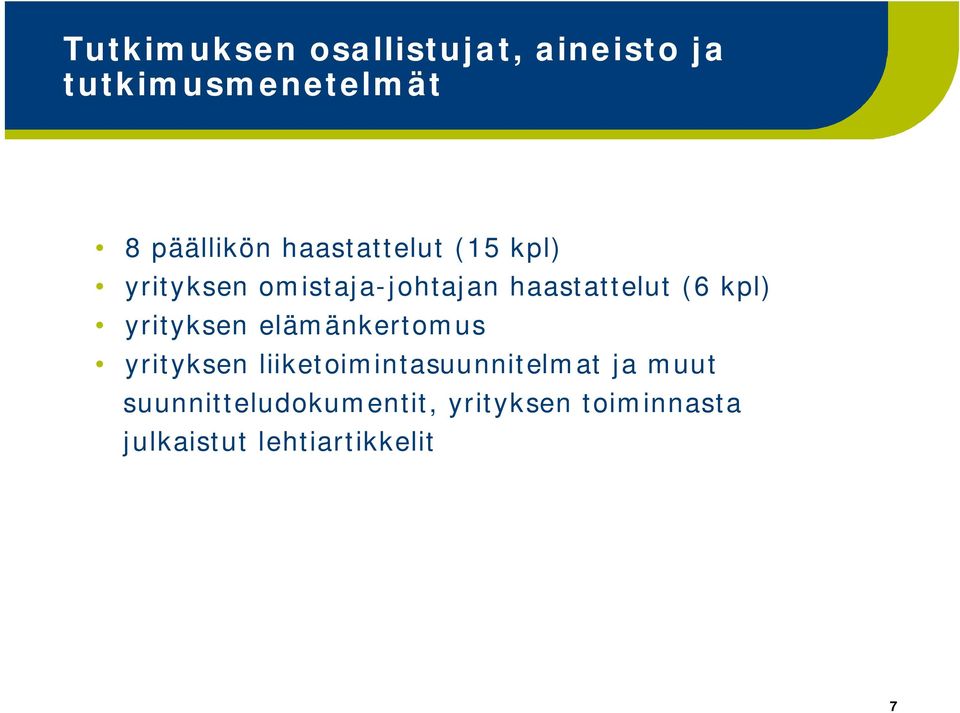 Tutkimuksen osallistujat, aineisto ja tutkimusmenetelmät

• 8 päällikön haastattelut (15 kpl)
• yrityksen omistaja-johtajan haastattelut (6 kpl)
• yrityksen elämänkertomus
• yrityksen liiketoimintasuunnitelmat ja muut suunnitteludokumentit, yrityksen toiminnasta julkaistut lehtiartikkelit

7